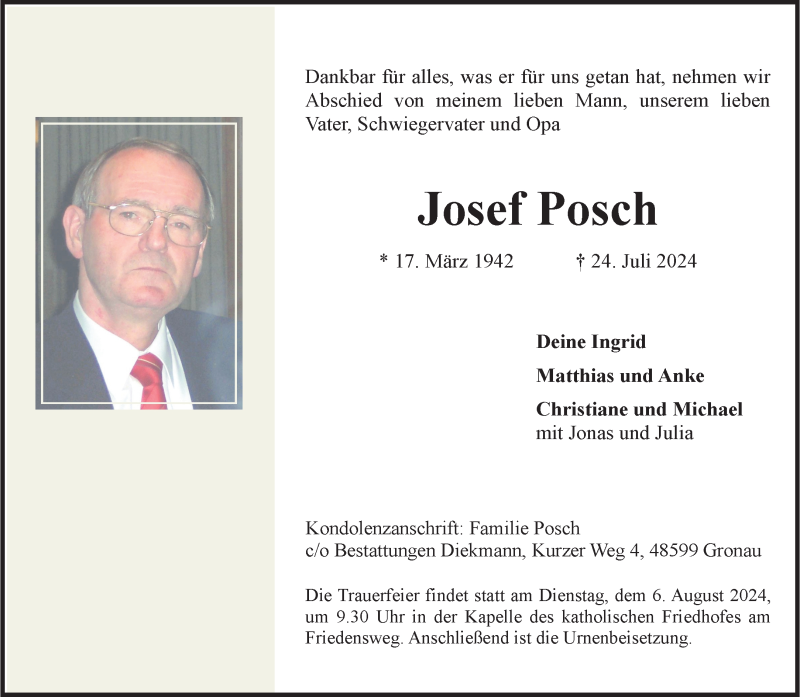 Dankbar für alles, was er für uns getan hat, nehmen wir Abschied von meinem lieben Mann, unserem lieben Vater, Schwiegervater und Opa

Josef Posch

* 17. März 1942 † 24. Juli 2024

Deine Ingrid

Matthias und Anke

Christiane und Michael
mit Jonas und Julia

Kondolenzanschrift: Familie Posch
c/o Bestattungen Diekmann, Kurzer Weg 4, 48599 Gronau

Die Trauerfeier findet statt am Dienstag, dem 6. August 2024, um 9.30 Uhr in der Kapelle des katholischen Friedhofes am Friedensweg. Anschließend ist die Urnenbeisetzung.